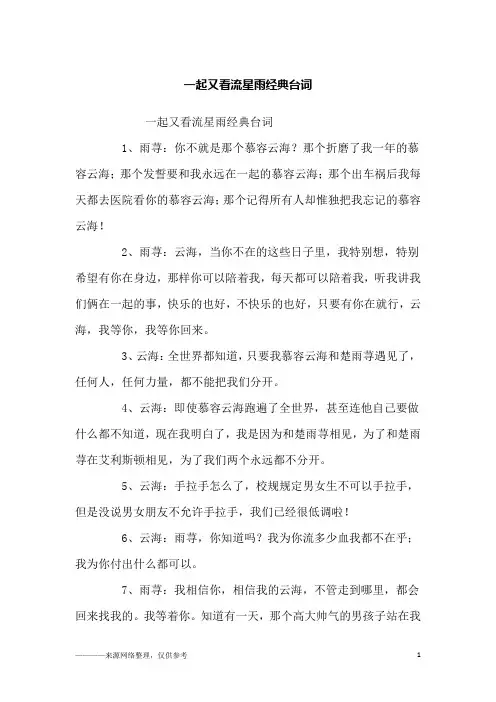 一起又看流星雨经典台词

一起又看流星雨经典台词

1、雨荨：你不就是那个慕容云海？那个折磨了我一年的慕容云海；那个发誓要和我永远在一起的慕容云海；那个出车祸后我每天都去医院看你的慕容云海；那个记得所有人却惟独把我忘记的慕容云海！

2、雨荨：云海，当你不在的这些日子里，我特别想，特别希望有你在身边，那样你可以陪着我，每天都可以陪着我，听我讲我们俩在一起的事，快乐的也好，不快乐的也好，只要有你在就行，云海，我等你，我等你回来。

3、云海：全世界都知道，只要我慕容云海和楚雨荨遇见了，任何人，任何力量，都不能把我们分开。

4、云海：即使慕容云海跑遍了全世界，甚至连他自己要做什么都不知道，现在我明白了，我是因为和楚雨荨相见，为了和楚雨荨在艾利斯顿相见，为了我们两个永远都不分开。

5、云海：手拉手怎么了，校规规定男女生不可以手拉手，但是没说男女朋友不允许手拉手，我们已经很低调啦！

6、云海：雨荨，你知道吗？我为你流多少血我都不在乎；我为你付出什么都可以。

7、雨荨：我相信你，相信我的云海，不管走到哪里，都会回来找我的。我等着你。知道有一天，那个高大帅气的男孩子站在我

————来源网络整理，仅供参考

1